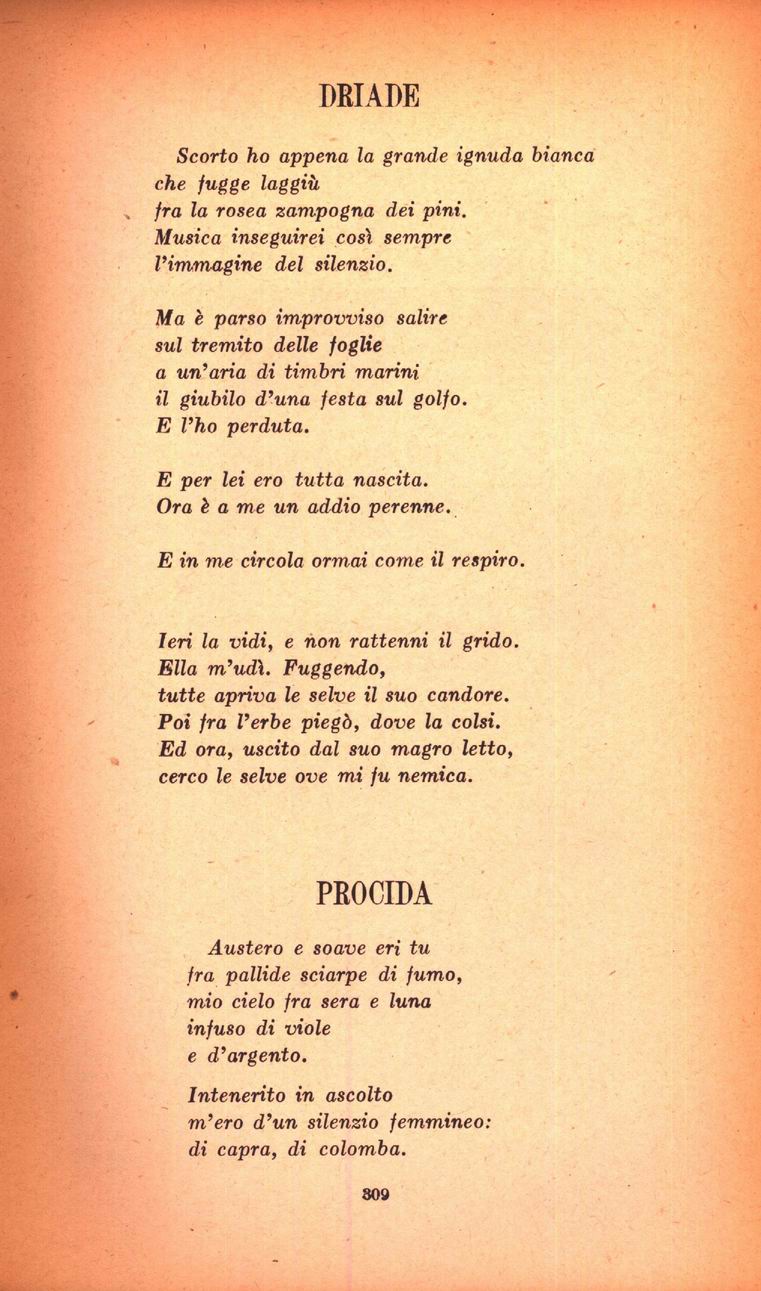 DRIADE

Scorto ho appena la grande ignuda bianca
che fugge laggiù
fra la rosea zampogna dei pini.
Musica inseguirei così sempre
l'immagine del silenzio.

Ma è parso improvviso salire
sul tremito delle foglie
a un'aria di timbri marini
il giubilo d'una festa sul golfo.
E l'ho perduta.

E per lei ero tutta nascita.
Ora è a me un addio perenne.

E in me circola ormai come il respiro.

Ieri la vidi, e non rattenni il grido.
Ella m'udì. Fuggendo,
tutte apriva le selve il suo candore.
Poi fra l'erbe piegò, dove la colsi.
Ed ora, uscito dal suo magro letto,
cerco le selve ove mi fu nemica.

PROCIDA

Austero e soave eri tu
fra pallide sciarpe di fumo,
mio cielo fra sera e luna
infuso di viole
e d'argento.

Intenerito in ascolto
m'ero d'un silenzio femmineo:
di capra, di colomba.

309